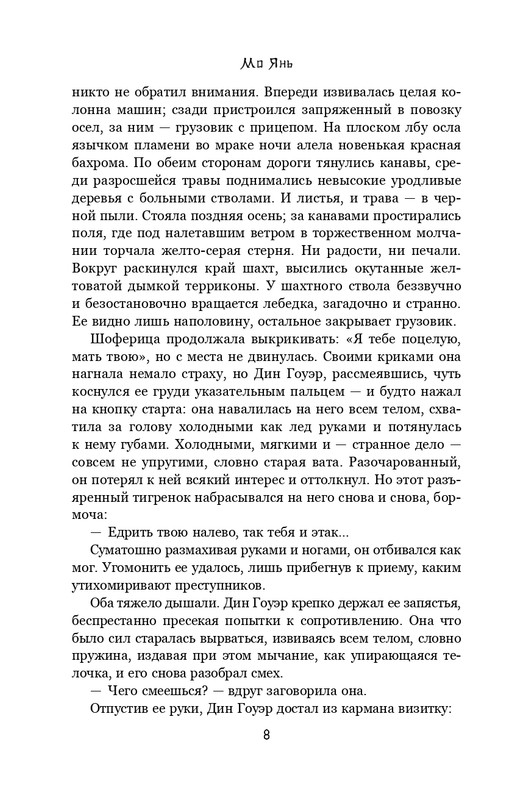 Мо Янь

никто не обратил внимания. Впереди извивалась целая колонна машин; сзади пристроился запряженный в повозку осел, за ним — грузовик с прицепом. На плоском лбу осла язычком пламени во мраке ночи алела новенькая красная бахрома. По обеим сторонам дороги тянулись канавы, среди разросшейся травы поднимались невысокие уродливые деревья с больными стволами. И листья, и трава — в черной пыли. Стояла поздняя осень; за канавами простирались поля, где под налетавшим ветром в торжественном молчании торчала желто-серая стерня. Ни радости, ни печали. Вокруг раскинулся край шахт, высились окутанные желтоватой дымкой терриконы. У шахтного ствола беззвучно и безостановочно вращается лебедка, загадочно и странно. Ее видно лишь наполовину, остальное закрывает грузовик.

Шоферица продолжала выкрикивать: «Я тебе поцелую, мать твою», но с места не двинулась. Своими криками она нагнала немало страху, но Дин Гоуэр, рассмеявшись, чуть коснулся ее груди указательным пальцем — и будто нажал на кнопку старта: она навалилась на него всем телом, схватила за голову холодными как лед руками и потянулась к нему губами. Холодными, мягкими и — странное дело — совсем не упругими, словно старая вата. Разочарованный, он потерял к ней всякий интерес и оттолкнул. Но этот разъяренный тигренок набрасывался на него снова и снова, бормоча:

— Едрить твою налево, так тебя и этак...

Суматошно размахивая руками и ногами, он отбивался как мог. Угомонить ее удалось, лишь прибегнув к приему, каким утихомиривают преступников.

Оба тяжело дышали. Дин Гоуэр крепко держал ее запястья, беспрестанно пресекая попытки к сопротивлению. Она что было сил старалась вырваться, извиваясь всем телом, словно пружина, издавая при этом мычание, как упирающаяся телочка, и его снова разобрал смех.

— Чего смеешься? — вдруг заговорила она.

Отпустив ее руки, Дин Гоуэр достал из кармана визитку:

8